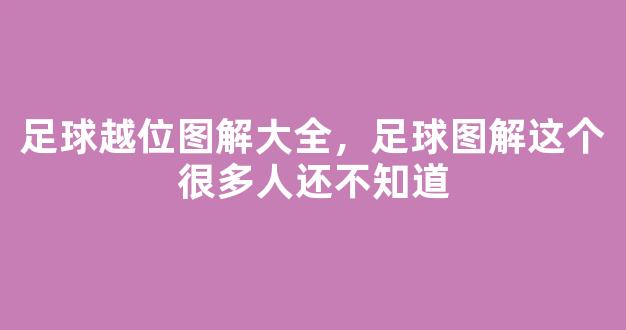 足球越位图解大全，足球图解这个很多人还不知道